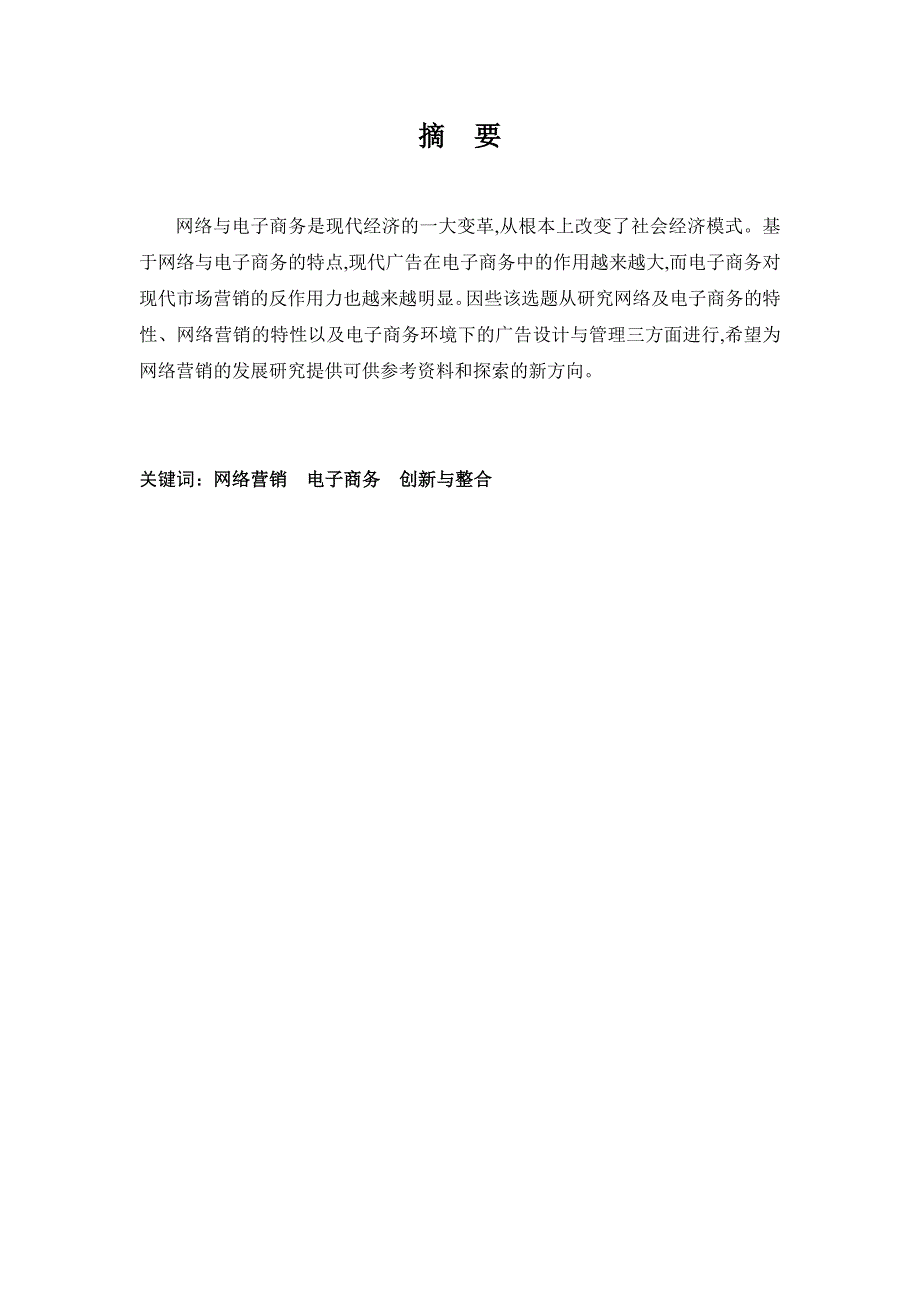 摘 要

网络与电子商务是现代经济的一大变革,从根本上改变了社会经济模式。基于网络与电子商务的特点,现代广告在电子商务中的作用越来越大,而电子商务对现代市场营销的反作用力也越来越明显。因些该选题从研究网络及电子商务的特性、网络营销的特性以及电子商务环境下的广告设计与管理三方面进行,希望为网络营销的发展研究提供可供参考资料和探索的新方向。

关键词:网络营销 电子商务 创新与整合